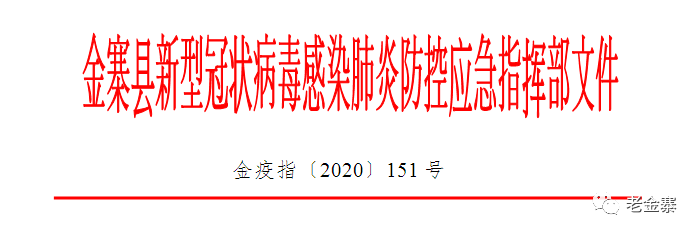 金寨县新型冠状病毒感染肺炎防控应急指挥部文件

金疫指〔2020〕151 号

老金寨